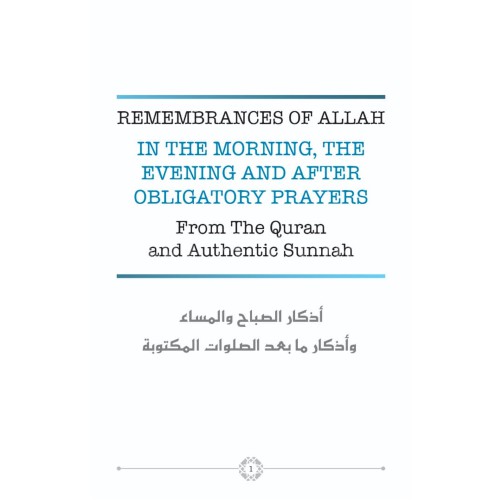 REMEMBRANCES OF ALLAH

IN THE MORNING, THE EVENING AND AFTER OBLIGATORY PRAYERS

From The Quran and Authentic Sunnah

أذكار الصباح والمساء
وأذكار ما بعد الصلوات المكتوبة

1